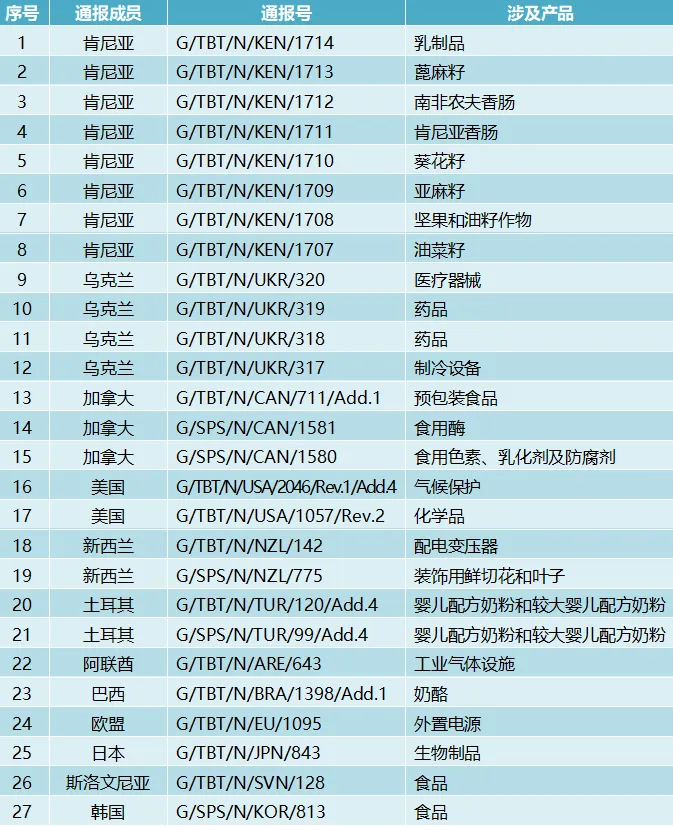 | 序号 | 通报成员 | 通报号 | 涉及产品 |
|---|---|---|---|
| 1 | 肯尼亚 | G/TBT/N/KEN/1714 | 乳制品 |
| 2 | 肯尼亚 | G/TBT/N/KEN/1713 | 蓖麻籽 |
| 3 | 肯尼亚 | G/TBT/N/KEN/1712 | 南非农夫香肠 |
| 4 | 肯尼亚 | G/TBT/N/KEN/1711 | 肯尼亚香肠 |
| 5 | 肯尼亚 | G/TBT/N/KEN/1710 | 葵花籽 |
| 6 | 肯尼亚 | G/TBT/N/KEN/1709 | 亚麻籽 |
| 7 | 肯尼亚 | G/TBT/N/KEN/1708 | 坚果和油籽作物 |
| 8 | 肯尼亚 | G/TBT/N/KEN/1707 | 油菜籽 |
| 9 | 乌克兰 | G/TBT/N/UKR/320 | 医疗器械 |
| 10 | 乌克兰 | G/TBT/N/UKR/319 | 药品 |
| 11 | 乌克兰 | G/TBT/N/UKR/318 | 药品 |
| 12 | 乌克兰 | G/TBT/N/UKR/317 | 制冷设备 |
| 13 | 加拿大 | G/TBT/N/CAN/711/Add.1 | 预包装食品 |
| 14 | 加拿大 | G/SPS/N/CAN/1581 | 食用酶 |
| 15 | 加拿大 | G/SPS/N/CAN/1580 | 食用色素、乳化剂及防腐剂 |
| 16 | 美国 | G/TBT/N/USA/2046/Rev.1/Add.4 | 气候保护 |
| 17 | 美国 | G/TBT/N/USA/1057/Rev.2 | 化学品 |
| 18 | 新西兰 | G/TBT/N/NZL/142 | 配电变压器 |
| 19 | 新西兰 | G/SPS/N/NZL/775 | 装饰用鲜切花和叶子 |
| 20 | 土耳其 | G/TBT/N/TUR/120/Add.4 | 婴儿配方奶粉和较大婴儿配方奶粉 |
| 21 | 土耳其 | G/SPS/N/TUR/99/Add.4 | 婴儿配方奶粉和较大婴儿配方奶粉 |
| 22 | 阿联酋 | G/TBT/N/ARE/643 | 工业气体设施 |
| 23 | 巴西 | G/TBT/N/BRA/1398/Add.1 | 奶酪 |
| 24 | 欧盟 | G/TBT/N/EU/1095 | 外置电源 |
| 25 | 日本 | G/TBT/N/JPN/843 | 生物制品 |
| 26 | 斯洛文尼亚 | G/TBT/N/SVN/128 | 食品 |
| 27 | 韩国 | G/SPS/N/KOR/813 | 食品 |